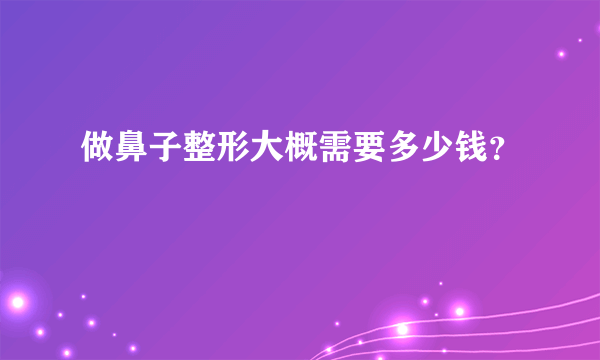 做鼻子整形大概需要多少钱？